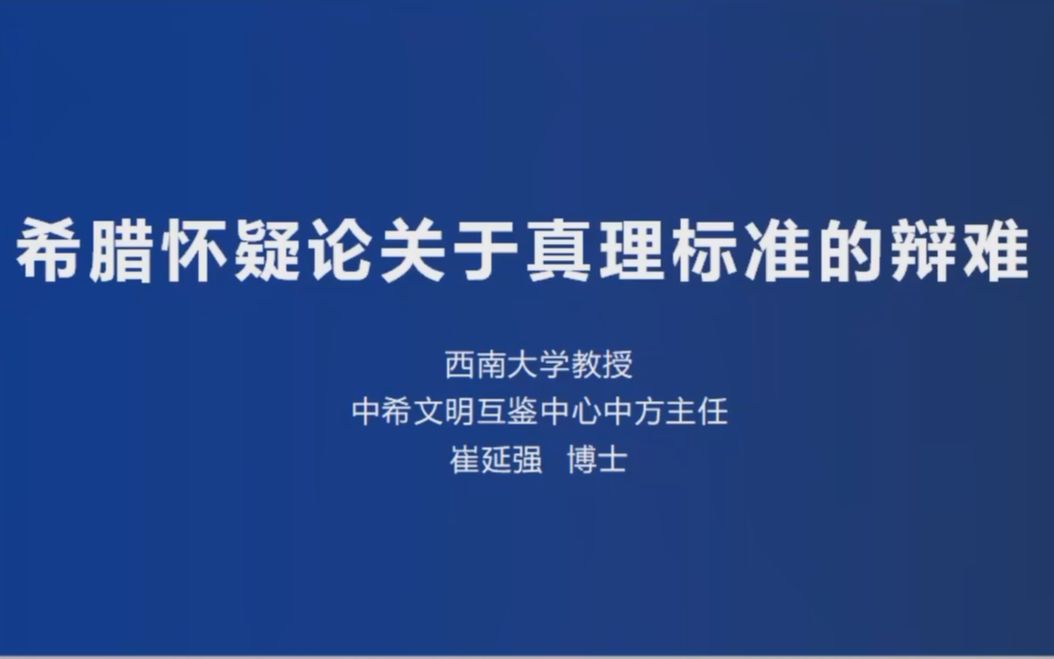 希腊怀疑论关于真理标准的辩难

西南大学教授
中希文明互鉴中心中方主任
崔延强　博士